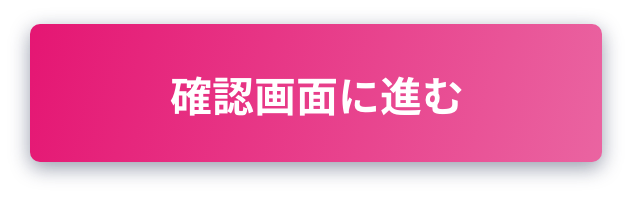 確認画面に進む